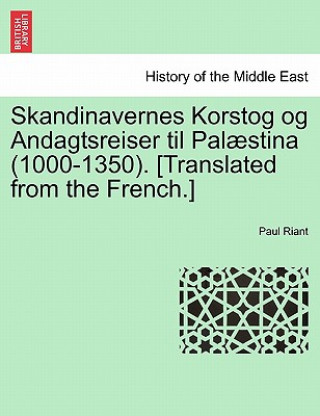 BRITISH LIBRARY

History of the Middle East

Skandinavernes Korstog og Andagtsreiser til Palæstina (1000-1350). [Translated from the French.]

Paul Riant